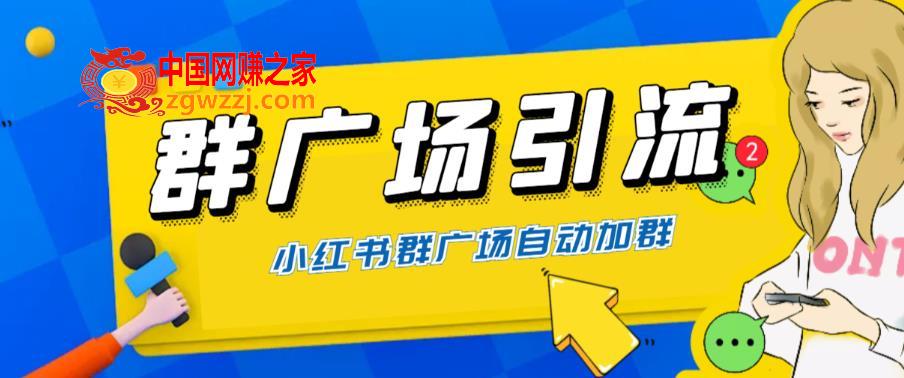 中国网赚之家
zgwzzj.com
群广场引流
2
小红书群广场自动加群
ONT